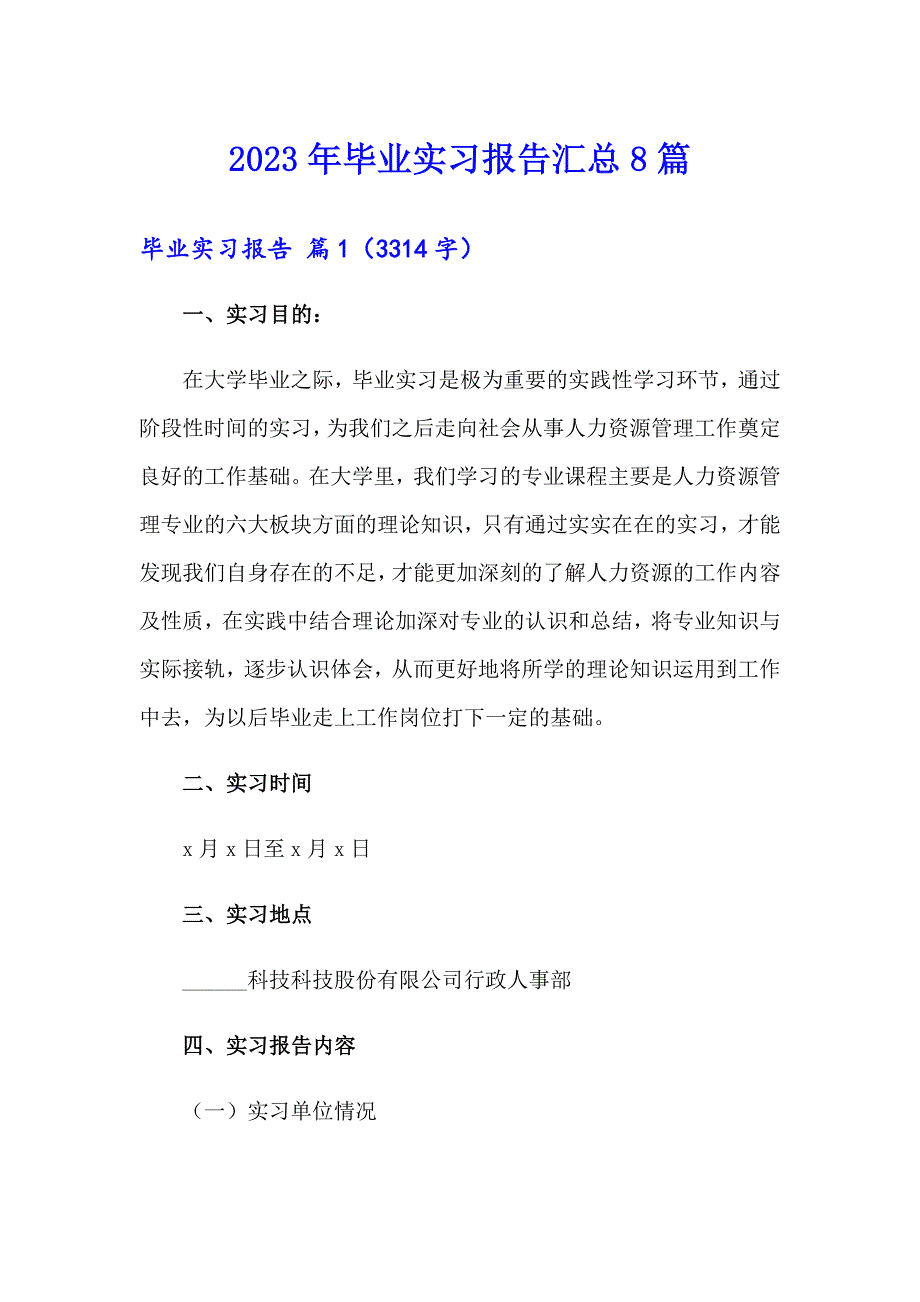 2023年毕业实习报告汇总8篇

毕业实习报告 篇1（3314字）

一、实习目的：

在大学毕业之际，毕业实习是极为重要的实践性学习环节，通过阶段性时间的实习，为我们之后走向社会从事人力资源管理工作奠定良好的工作基础。在大学里，我们学习的专业课程主要是人力资源管理专业的六大板块方面的理论知识，只有通过实实在在的实习，才能发现我们自身存在的不足，才能更加深刻的了解人力资源的工作内容及性质，在实践中结合理论加深对专业的认识和总结，将专业知识与实际接轨，逐步认识体会，从而更好地将所学的理论知识运用到工作中去，为以后毕业走上工作岗位打下一定的基础。

二、实习时间

x月x日至x月x日

三、实习地点

______科技科技股份有限公司行政人事部

四、实习报告内容

（一）实习单位情况